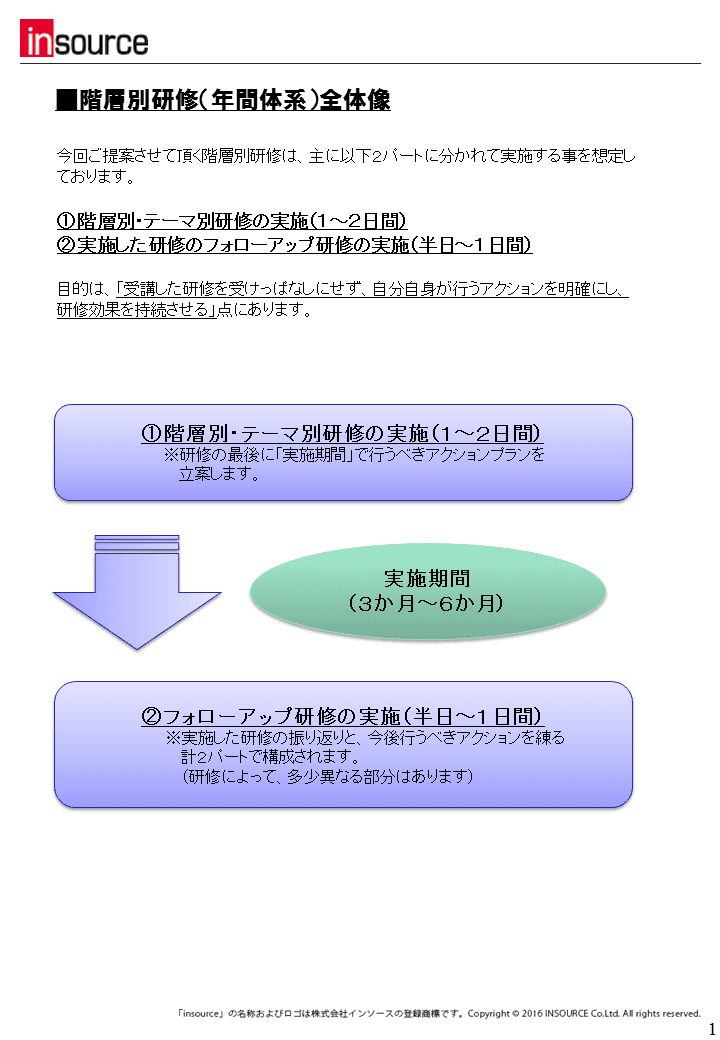 insource

■階層別研修（年間体系）全体像

今回ご提案させて頂く階層別研修は、主に以下2パートに分かれて実施する事を想定しております。

①階層別・テーマ別研修の実施（1～2日間）
②実施した研修のフォローアップ研修の実施（半日～1日間）

目的は、「受講した研修を受けっぱなしにせず、自分自身が行うアクションを明確にし、研修効果を持続させる」点にあります。

①階層別・テーマ別研修の実施（1～2日間）
※研修の最後に「実施期間」で行うべきアクションプランを立案します。

実施期間
（3か月～6か月）

②フォローアップ研修の実施（半日～1日間）
※実施した研修の振り返りと、今後行うべきアクションを練る計2パートで構成されます。
（研修によって、多少異なる部分はあります）

「insource」の名称およびロゴは株式会社インソースの登録商標です。Copyright © 2016 INSOURCE Co.Ltd. All rights reserved.

1